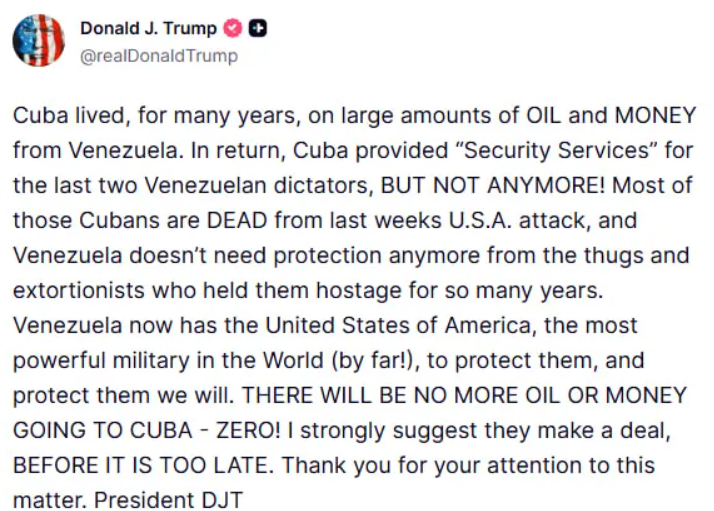 Donald J. Trump
@realDonaldTrump

Cuba lived, for many years, on large amounts of OIL and MONEY from Venezuela. In return, Cuba provided “Security Services” for the last two Venezuelan dictators, BUT NOT ANYMORE! Most of those Cubans are DEAD from last weeks U.S.A. attack, and Venezuela doesn’t need protection anymore from the thugs and extortionists who held them hostage for so many years. Venezuela now has the United States of America, the most powerful military in the World (by far!), to protect them, and protect them we will. THERE WILL BE NO MORE OIL OR MONEY GOING TO CUBA - ZERO! I strongly suggest they make a deal, BEFORE IT IS TOO LATE. Thank you for your attention to this matter. President DJT